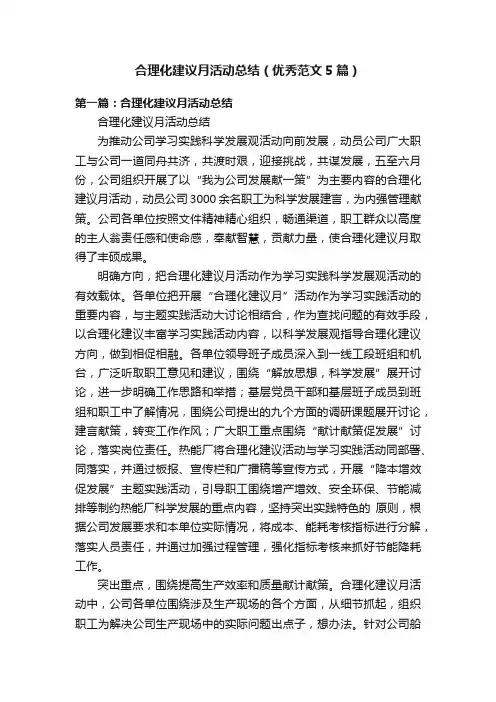 合理化建议月活动总结（优秀范文5篇）

第一篇：合理化建议月活动总结

合理化建议月活动总结

为推动公司学习实践科学发展观活动向前发展，动员公司广大职工与公司一道同舟共济，共渡时艰，迎接挑战，共谋发展，五至六月份，公司组织开展了以“我为公司发展献一策”为主要内容的合理化建议月活动，动员公司3000余名职工为科学发展建言，为内强管理献策。公司各单位按照文件精神精心组织，畅通渠道，职工群众以高度的主人翁责任感和使命感，奉献智慧，贡献力量，使合理化建议月取得了丰硕成果。

明确方向，把合理化建议月活动作为学习实践科学发展观活动的有效载体。各单位把开展“合理化建议月”活动作为学习实践活动的重要内容，与主题实践活动大讨论相结合，作为查找问题的有效手段，以合理化建议丰富学习实践活动内容，以科学发展观指导合理化建议方向，做到相促相融。各单位领导班子成员深入到一线工段班组和机台，广泛听取职工意见和建议，围绕“解放思想，科学发展”展开讨论，进一步明确工作思路和举措；基层党员干部和基层班子成员到班组和职工中了解情况，围绕公司提出的九个方面的调研课题展开讨论，建言献策，转变工作作风；广大职工重点围绕“献计献策促发展”讨论，落实岗位责任。热能厂将合理化建议活动与学习实践活动同部署、同落实，并通过板报、宣传栏和广播稿等宣传方式，开展“降本增效促发展”主题实践活动，引导职工围绕增产增效、安全环保、节能减排等制约热能厂科学发展的重点内容，坚持突出实践特色的 原则，根据公司发展要求和本单位实际情况，将成本、能耗考核指标进行分解，落实人员责任，并通过加强过程管理，强化指标考核来抓好节能降耗工作。

突出重点，围绕提高生产效率和质量献计献策。合理化建议月活动中，公司各单位围绕涉及生产现场的各个方面，从细节抓起，组织职工为解决公司生产现场中的实际问题出点子，想办法。针对公司船